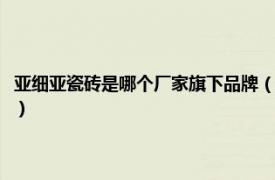 亚细亚瓷砖是哪个厂家旗下品牌（）